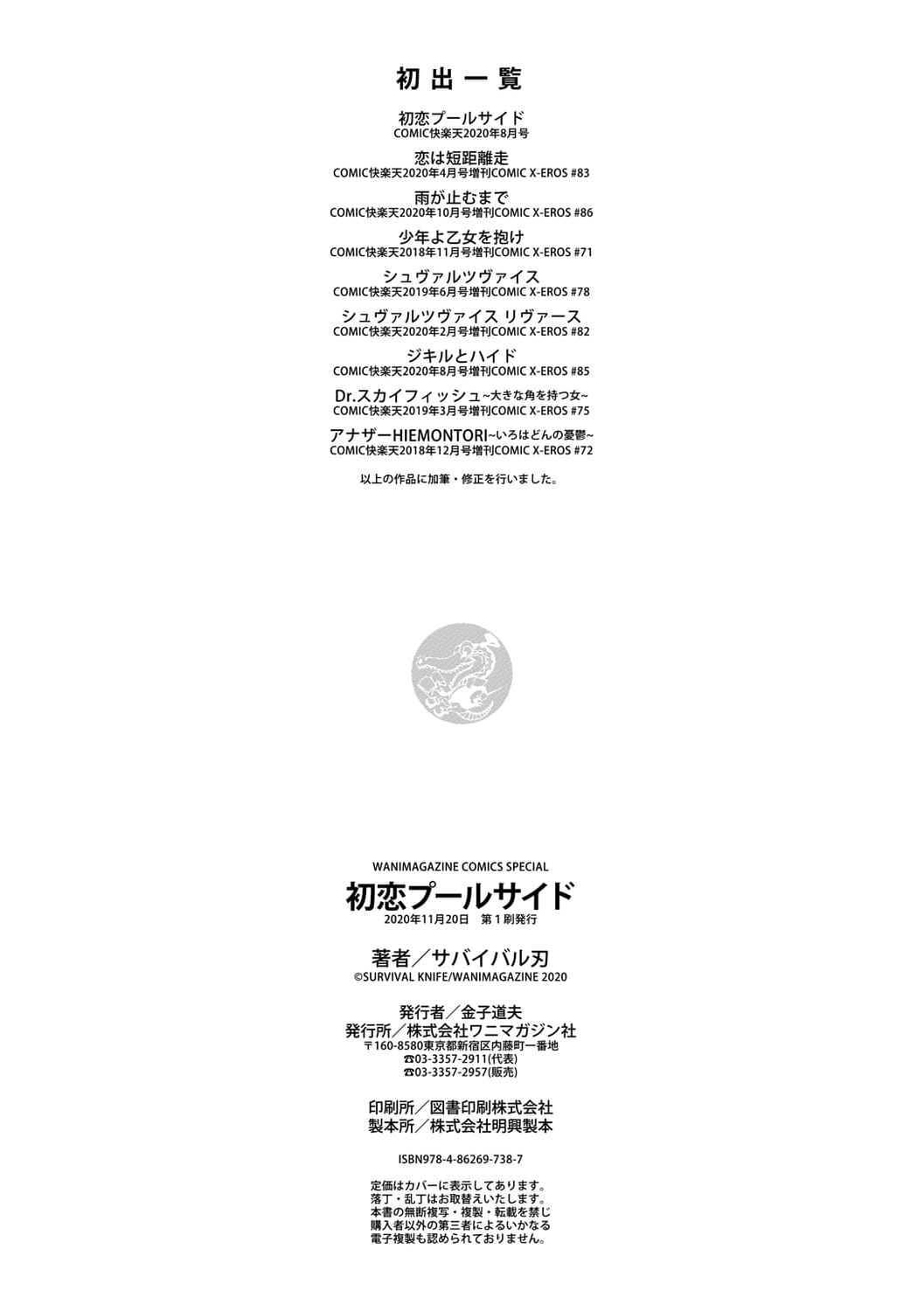 初出一覧

初恋プールサイド
COMIC快楽天2020年8月号

恋は短距離走
COMIC快楽天2020年4月号増刊COMIC X-EROS #83

雨が止むまで
COMIC快楽天2020年10月号増刊COMIC X-EROS #86

少年よ乙女を抱け
COMIC快楽天2018年11月号増刊COMIC X-EROS #71

シュヴァルツヴァイス
COMIC快楽天2019年6月号増刊COMIC X-EROS #78

シュヴァルツヴァイス リヴァース
COMIC快楽天2020年2月号増刊COMIC X-EROS #82

ジキルとハイド
COMIC快楽天2020年8月号増刊COMIC X-EROS #85

Dr.スカイフィッシュ~大きな角を持つ女~
COMIC快楽天2019年3月号増刊COMIC X-EROS #75

アナザーHIEMONTORI~いろはどんの憂鬱~
COMIC快楽天2018年12月号増刊COMIC X-EROS #72

以上の作品に加筆・修正を行いました。

WANIMAGAZINE COMICS SPECIAL
初恋プールサイド
2020年11月20日 第1刷発行

著者／サバイバル刃
©SURVIVAL KNIFE/WANIMAGAZINE 2020

発行者／金子道夫
発行所／株式会社ワニマガジン社
〒160-8580東京都新宿区内藤町一番地
☎03-3357-2911(代表)
☎03-3357-2957(販売)

印刷所／図書印刷株式会社
製本所／株式会社明興製本

ISBN978-4-86269-738-7

定価はカバーに表示してあります。
落丁・乱丁はお取替えいたします。
本書の無断複写・複製・転載を禁じ
購入者以外の第三者によるいかなる
電子複製も認められておりません。